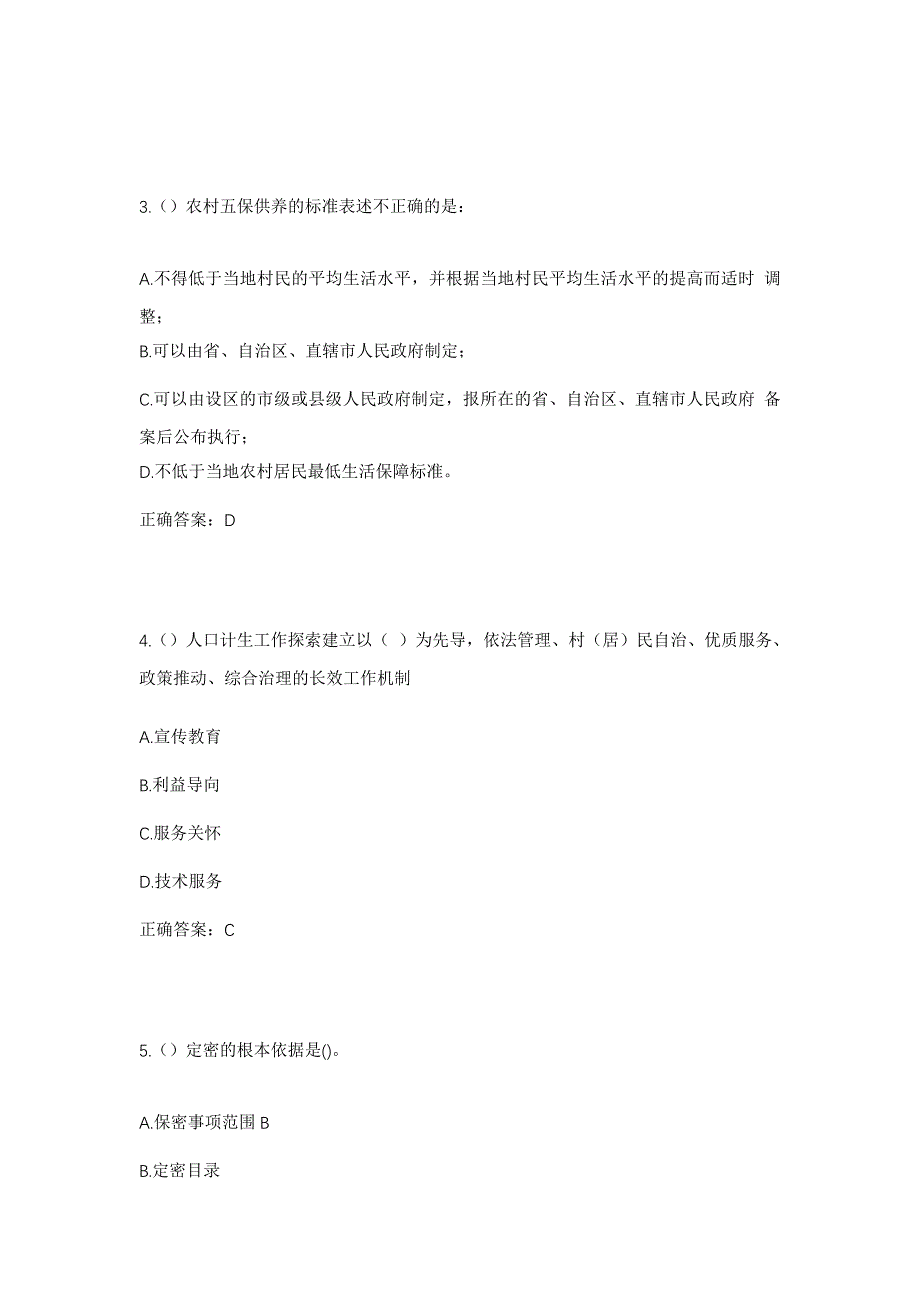 3.（）农村五保供养的标准表述不正确的是：

A.不得低于当地村民的平均生活水平，并根据当地村民平均生活水平的提高而适时 调整；
B.可以由省、自治区、直辖市人民政府制定；

C.可以由设区的市级或县级人民政府制定，报所在的省、自治区、直辖市人民政府 备案后公布执行；
D.不低于当地农村居民最低生活保障标准。

正确答案：D

4.（）人口计生工作探索建立以（ ）为先导，依法管理、村（居）民自治、优质服务、政策推动、综合治理的长效工作机制

A.宣传教育

B.利益导向

C.服务关怀

D.技术服务

正确答案：C

5.（）定密的根本依据是()。

A.保密事项范围 B

B.定密目录